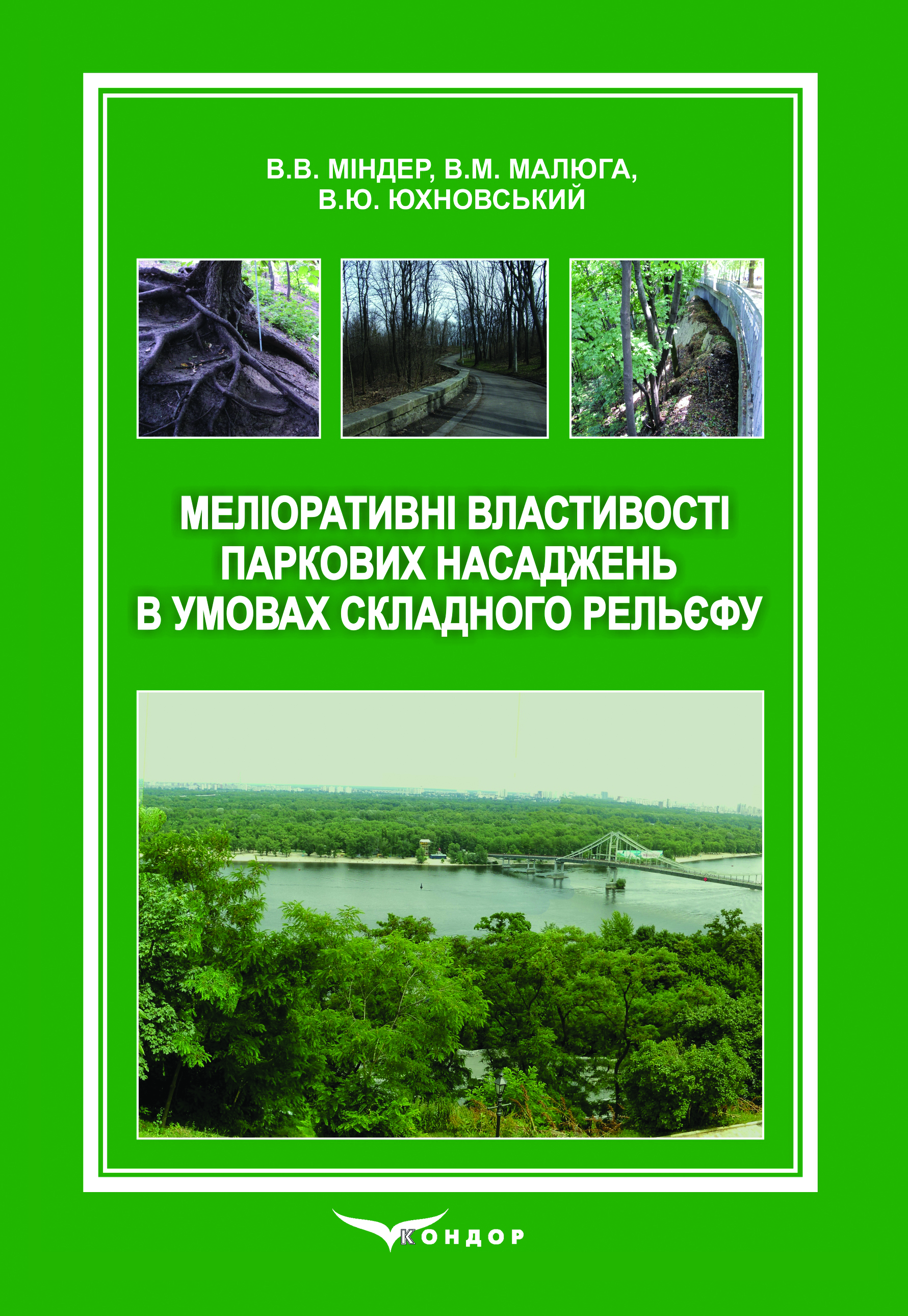 В.В. МІНДЕР, В.М. МАЛЮГА,
В.Ю. ЮХНОВСЬКИЙ

МЕЛІОРАТИВНІ ВЛАСТИВОСТІ
ПАРКОВИХ НАСАДЖЕНЬ
В УМОВАХ СКЛАДНОГО РЕЛЬЄФУ

КОНДОР